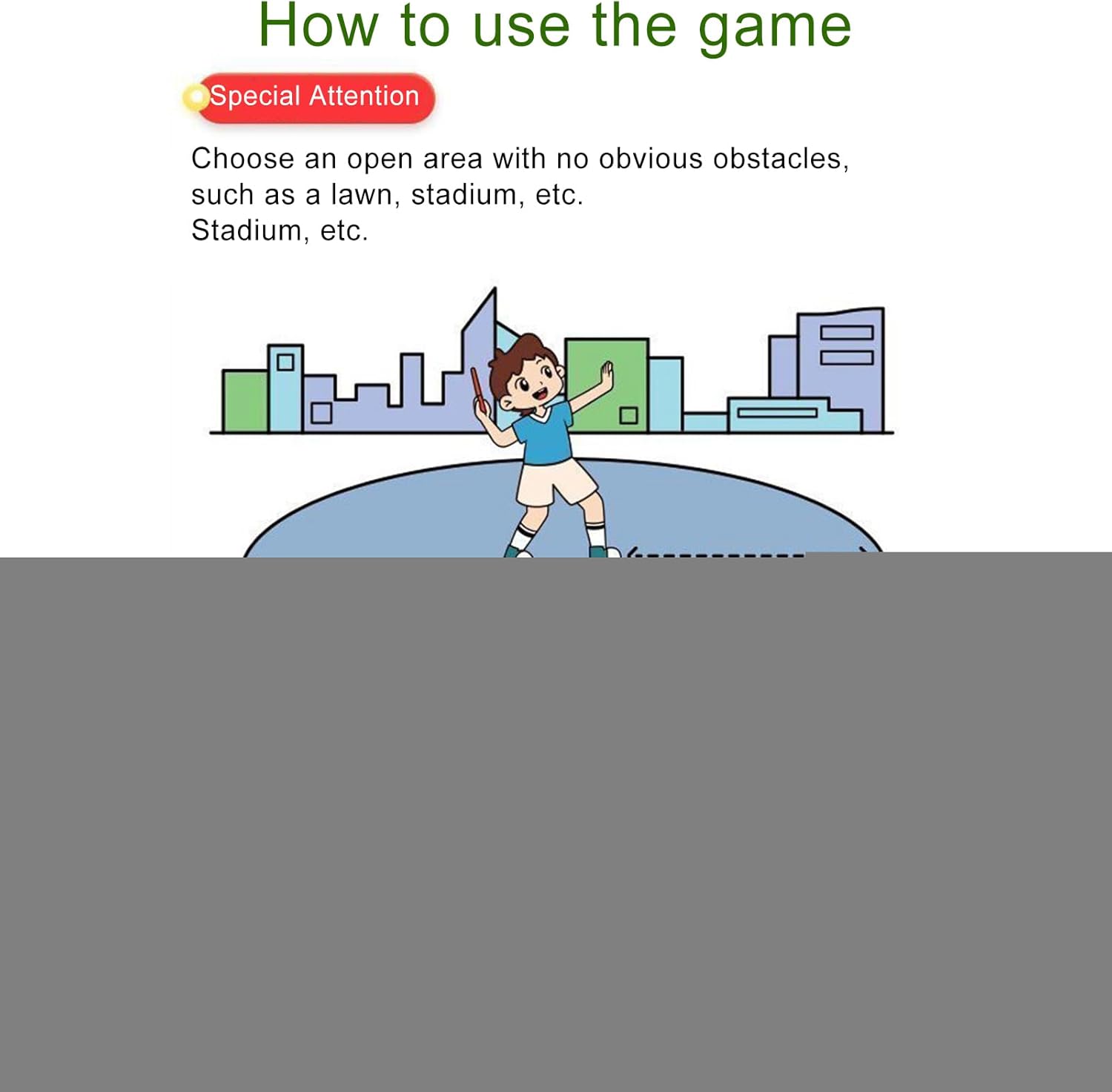 How to use the game

Special Attention

Choose an open area with no obvious obstacles, such as a lawn, stadium, etc.
Stadium, etc.